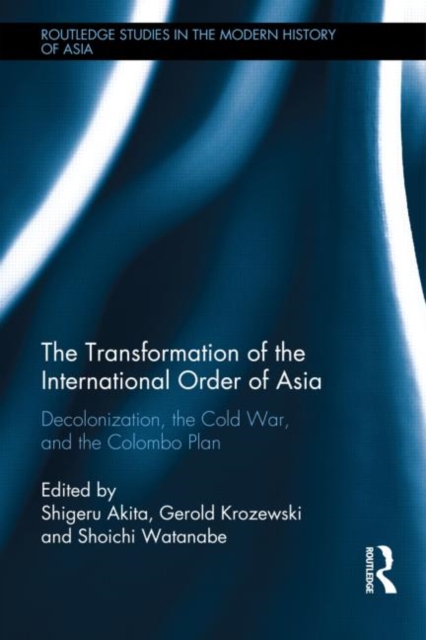 ROUTLEDGE STUDIES IN THE MODERN HISTORY OF ASIA

The Transformation of the International Order of Asia

Decolonization, the Cold War, and the Colombo Plan

Edited by
Shigeru Akita, Gerold Krozewski and Shoichi Watanabe

ROUTLEDGE